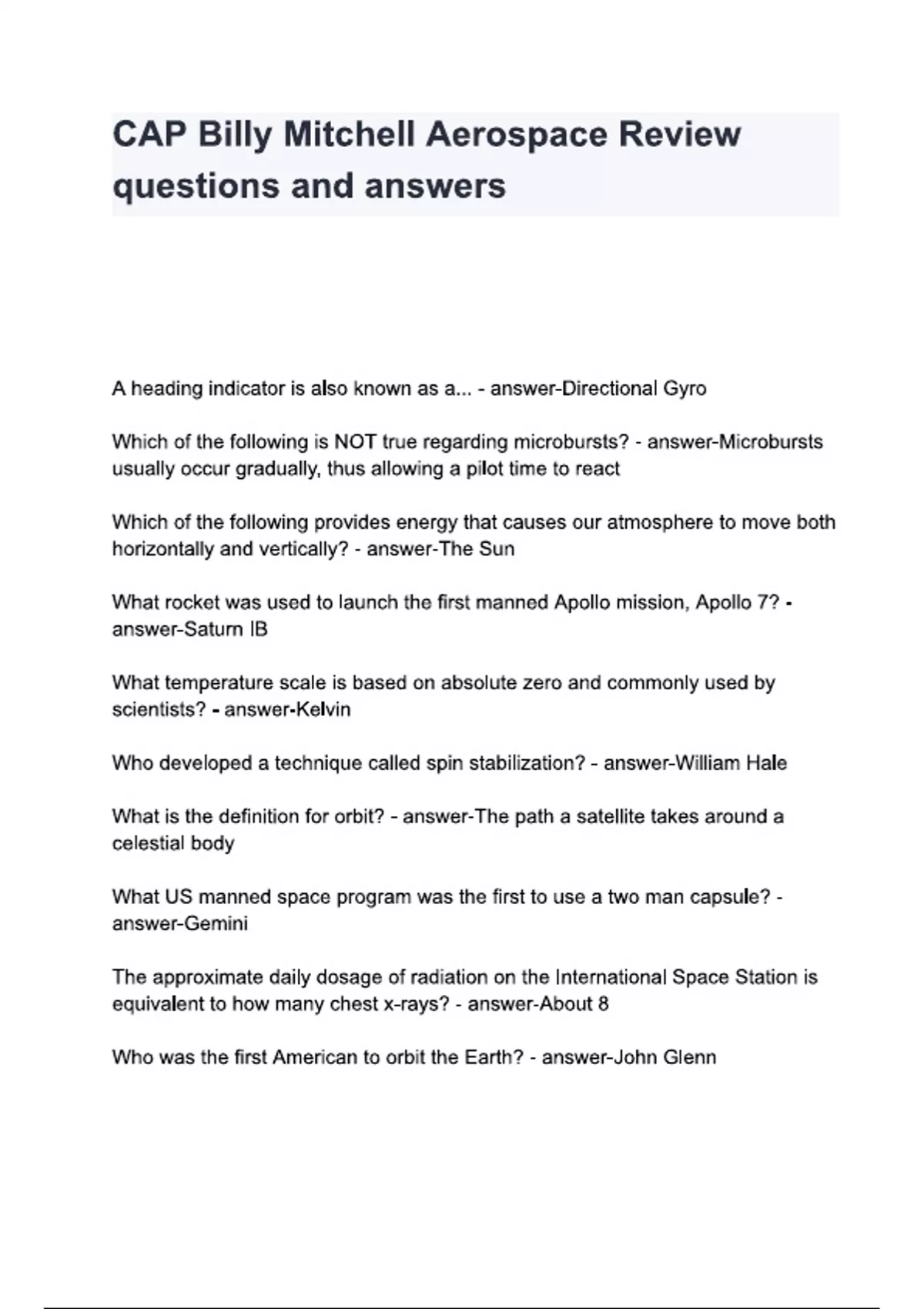 CAP Billy Mitchell Aerospace Review questions and answers

A heading indicator is also known as a... - answer-Directional Gyro

Which of the following is NOT true regarding microbursts? - answer-Microbursts usually occur gradually, thus allowing a pilot time to react

Which of the following provides energy that causes our atmosphere to move both horizontally and vertically? - answer-The Sun

What rocket was used to launch the first manned Apollo mission, Apollo 7? - answer-Saturn IB

What temperature scale is based on absolute zero and commonly used by scientists? - answer-Kelvin

Who developed a technique called spin stabilization? - answer-William Hale

What is the definition for orbit? - answer-The path a satellite takes around a celestial body

What US manned space program was the first to use a two man capsule? - answer-Gemini

The approximate daily dosage of radiation on the International Space Station is equivalent to how many chest x-rays? - answer-About 8

Who was the first American to orbit the Earth? - answer-John Glenn